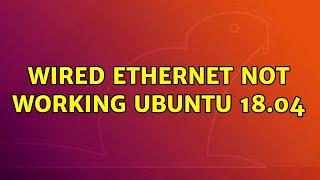 WIRED ETHERNET NOT WORKING UBUNTU 18.04